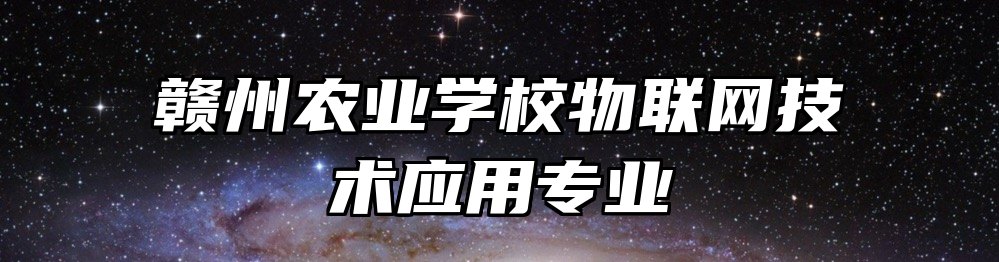 赣州农业学校物联网技术应用专业